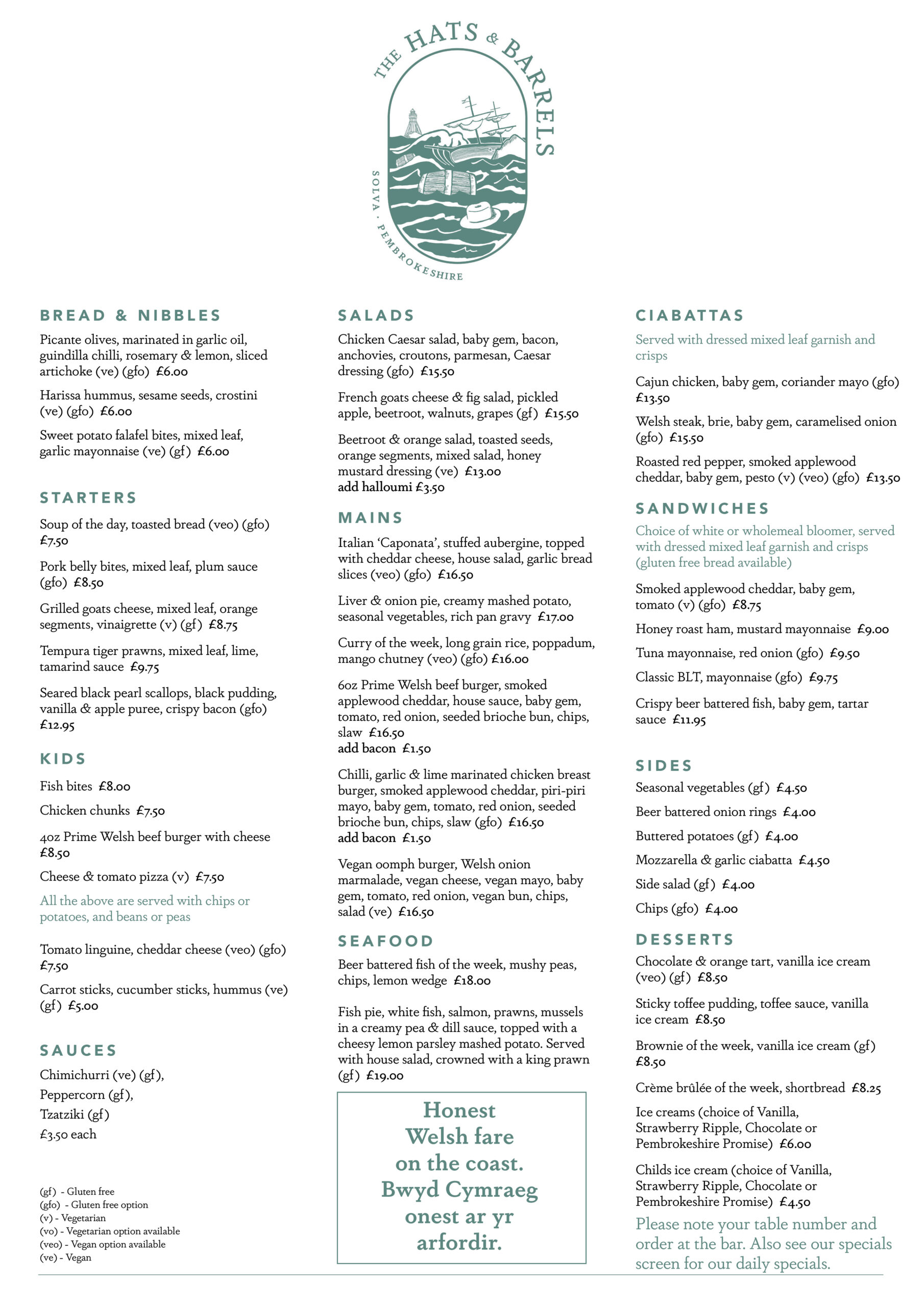 THE HATS & BARRELS
SOLVA · PEMBROKESHIRE

BREAD & NIBBLES

Picante olives, marinated in garlic oil, guindilla chilli, rosemary & lemon, sliced artichoke (ve) (gfo) £6.00

Harissa hummus, sesame seeds, crostini (ve) (gfo) £6.00

Sweet potato falafel bites, mixed leaf, garlic mayonnaise (ve) (gf) £6.00

STARTERS

Soup of the day, toasted bread (veo) (gfo) £7.50

Pork belly bites, mixed leaf, plum sauce (gfo) £8.50

Grilled goats cheese, mixed leaf, orange segments, vinaigrette (v) (gf) £8.75

Tempura tiger prawns, mixed leaf, lime, tamarind sauce £9.75

Seared black pearl scallops, black pudding, vanilla & apple puree, crispy bacon (gfo) £12.95

KIDS

Fish bites £8.00

Chicken chunks £7.50

4oz Prime Welsh beef burger with cheese £8.50

Cheese & tomato pizza (v) £7.50

All the above are served with chips or potatoes, and beans or peas

Tomato linguine, cheddar cheese (veo) (gfo) £7.50

Carrot sticks, cucumber sticks, hummus (ve) (gf) £5.00

SAUCES

Chimichurri (ve) (gf),
Peppercorn (gf),
Tzatziki (gf)
£3.50 each

(gf) - Gluten free
(gfo) - Gluten free option
(v) - Vegetarian
(vo) - Vegetarian option available
(veo) - Vegan option available
(ve) - Vegan

SALADS

Chicken Caesar salad, baby gem, bacon, anchovies, croutons, parmesan, Caesar dressing (gfo) £15.50

French goats cheese & fig salad, pickled apple, beetroot, walnuts, grapes (gf) £15.50

Beetroot & orange salad, toasted seeds, orange segments, mixed salad, honey mustard dressing (ve) £13.00
add halloumi £3.50

MAINS

Italian 'Caponata', stuffed aubergine, topped with cheddar cheese, house salad, garlic bread slices (veo) (gfo) £16.50

Liver & onion pie, creamy mashed potato, seasonal vegetables, rich pan gravy £17.00

Curry of the week, long grain rice, poppadum, mango chutney (veo) (gfo) £16.00

6oz Prime Welsh beef burger, smoked applewood cheddar, house sauce, baby gem, tomato, red onion, seeded brioche bun, chips, slaw £16.50
add bacon £1.50

Chilli, garlic & lime marinated chicken breast burger, smoked applewood cheddar, piri-piri mayo, baby gem, tomato, red onion, seeded brioche bun, chips, slaw (gfo) £16.50
add bacon £1.50

Vegan oomph burger, Welsh onion marmalade, vegan cheese, vegan mayo, baby gem, tomato, red onion, vegan bun, chips, salad (ve) £16.50

SEAFOOD

Beer battered fish of the week, mushy peas, chips, lemon wedge £18.00

Fish pie, white fish, salmon, prawns, mussels in a creamy pea & dill sauce, topped with a cheesy lemon parsley mashed potato. Served with house salad, crowned with a king prawn (gf) £19.00

Honest Welsh fare on the coast. Bwyd Cymraeg onest ar yr arfordir.

CIABATTAS

Served with dressed mixed leaf garnish and crisps

Cajun chicken, baby gem, coriander mayo (gfo) £13.50

Welsh steak, brie, baby gem, caramelised onion (gfo) £15.50

Roasted red pepper, smoked applewood cheddar, baby gem, pesto (v) (veo) (gfo) £13.50

SANDWICHES

Choice of white or wholemeal bloomer, served with dressed mixed leaf garnish and crisps (gluten free bread available)

Smoked applewood cheddar, baby gem, tomato (v) (gfo) £8.75

Honey roast ham, mustard mayonnaise £9.00

Tuna mayonnaise, red onion (gfo) £9.50

Classic BLT, mayonnaise (gfo) £9.75

Crispy beer battered fish, baby gem, tartar sauce £11.95

SIDES

Seasonal vegetables (gf) £4.50

Beer battered onion rings £4.00

Buttered potatoes (gf) £4.00

Mozzarella & garlic ciabatta £4.50

Side salad (gf) £4.00

Chips (gfo) £4.00

DESSERTS

Chocolate & orange tart, vanilla ice cream (veo) (gf) £8.50

Sticky toffee pudding, toffee sauce, vanilla ice cream £8.50

Brownie of the week, vanilla ice cream (gf) £8.50

Crème brûlée of the week, shortbread £8.25

Ice creams (choice of Vanilla, Strawberry Ripple, Chocolate or Pembrokeshire Promise) £6.00

Childs ice cream (choice of Vanilla, Strawberry Ripple, Chocolate or Pembrokeshire Promise) £4.50

Please note your table number and order at the bar. Also see our specials screen for our daily specials.